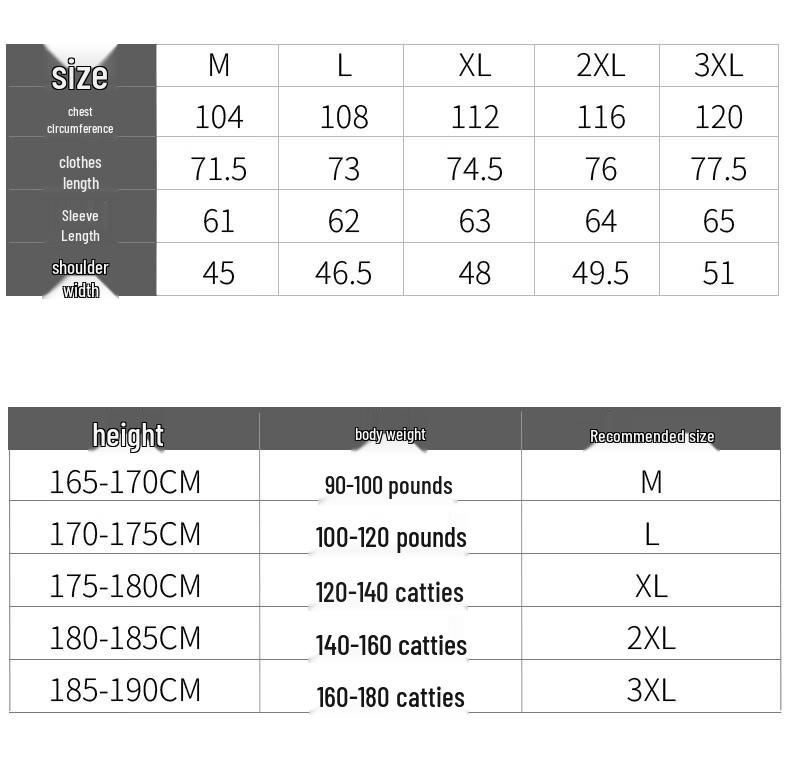 | size | M | L | XL | 2XL | 3XL |
|---|---|---|---|---|---|
| chest circumference | 104 | 108 | 112 | 116 | 120 |
| clothes length | 71.5 | 73 | 74.5 | 76 | 77.5 |
| Sleeve Length | 61 | 62 | 63 | 64 | 65 |
| shoulder width | 45 | 46.5 | 48 | 49.5 | 51 |

| height | body weight | Recommended size |
|---|---|---|
| 165-170CM | 90-100 pounds | M |
| 170-175CM | 100-120 pounds | L |
| 175-180CM | 120-140 catties | XL |
| 180-185CM | 140-160 catties | 2XL |
| 185-190CM | 160-180 catties | 3XL |